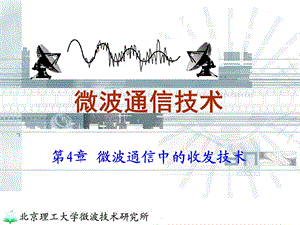 微波通信技术

第4章 微波通信中的收发技术

北京理工大学微波技术研究所